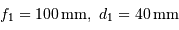 $f_1 = 100\,\mathrm{mm},\ d_1 = 40\,\mathrm{mm}$